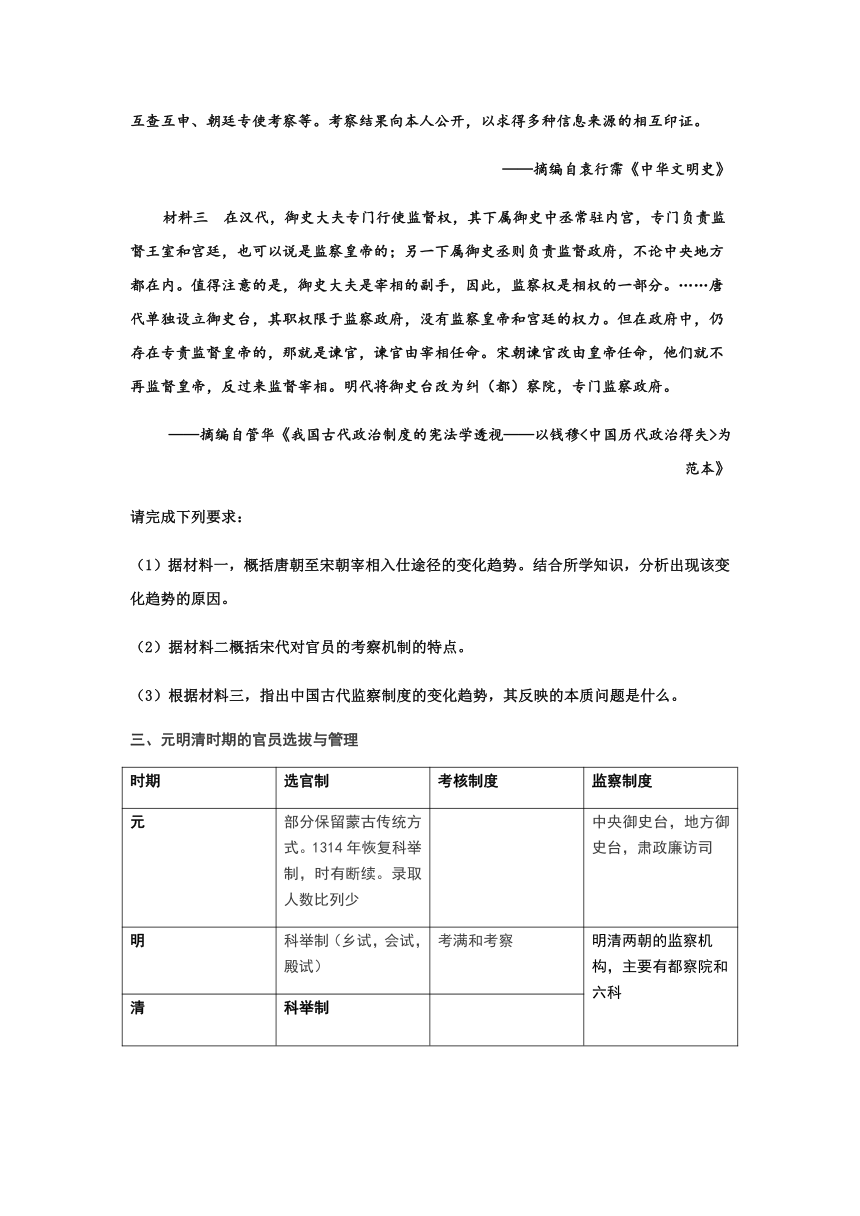 互查互申、朝廷专使考察等。考察结果向本人公开，以求得多种信息来源的相互印证。

——摘编自袁行霈《中华文明史》

材料三　在汉代，御史大夫专门行使监督权，其下属御史中丞常驻内宫，专门负责监督王室和宫廷，也可以说是监察皇帝的；另一下属御史丞则负责监督政府，不论中央地方都在内。值得注意的是，御史大夫是宰相的副手，因此，监察权是相权的一部分。……唐代单独设立御史台，其职权限于监察政府，没有监察皇帝和宫廷的权力。但在政府中，仍存在专责监督皇帝的，那就是谏官，谏官由宰相任命。宋朝谏官改由皇帝任命，他们就不再监督皇帝，反过来监督宰相。明代将御史台改为纠（都）察院，专门监察政府。

——摘编自管华《我国古代政治制度的宪法学透视——以钱穆<中国历代政治得失>为范本》

请完成下列要求：

（1）据材料一，概括唐朝至宋朝宰相入仕途径的变化趋势。结合所学知识，分析出现该变化趋势的原因。

（2）据材料二概括宋代对官员的考察机制的特点。

（3）根据材料三，指出中国古代监察制度的变化趋势，其反映的本质问题是什么。

三、元明清时期的官员选拔与管理

| 时期 | 选官制 | 考核制度 | 监察制度 |
|---|---|---|---|
| 元 | 部分保留蒙古传统方式。1314年恢复科举制，时有断续。录取人数比列少 | | 中央御史台，地方御史台，肃政廉访司 |
| 明 | 科举制（乡试，会试，殿试） | 考满和考察 | 明清两朝的监察机构，主要有都察院和六科 |
| 清 | 科举制 | | |